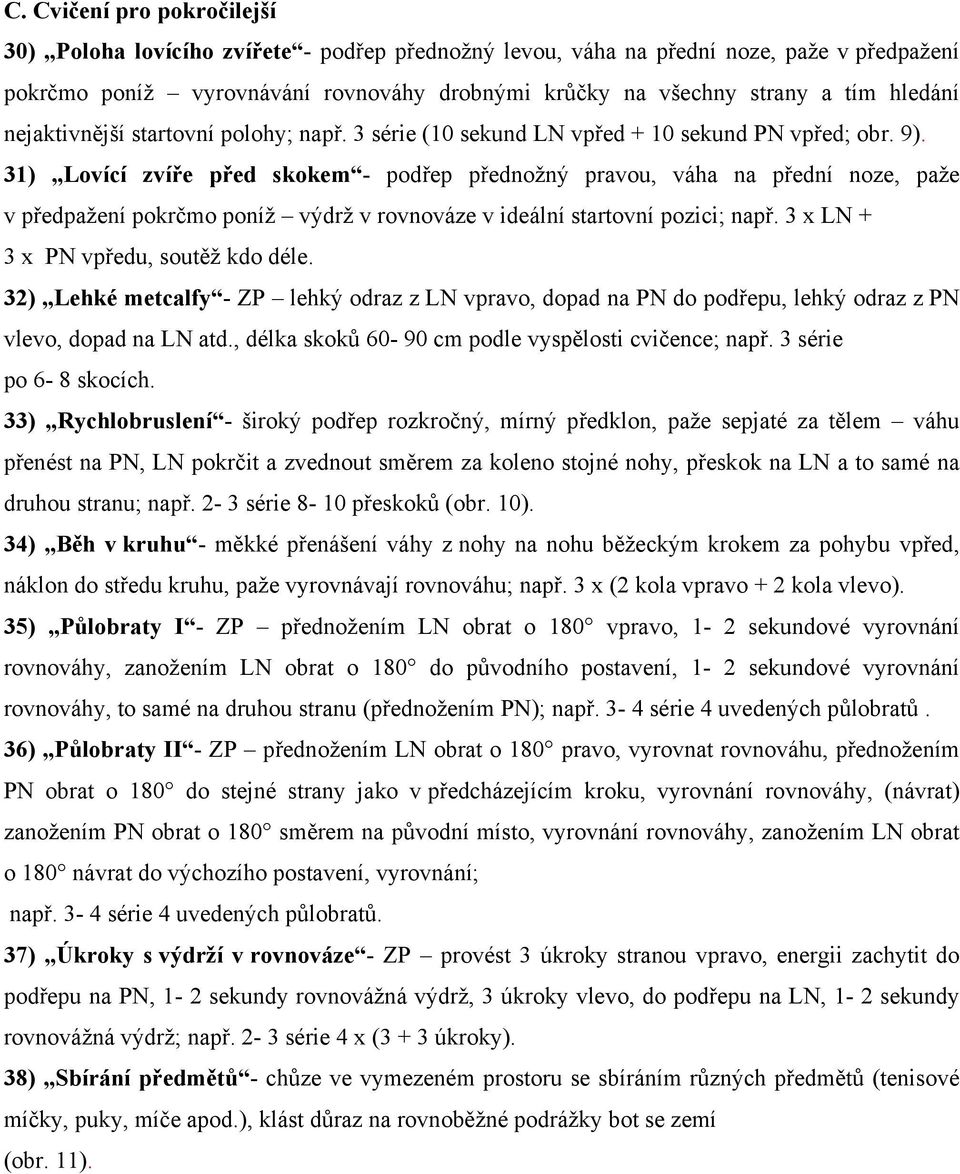 C. Cvičení pro pokročilejší

30) „Poloha lovícího zvířete“- podřep přednožný levou, váha na přední noze, paže v předpažení pokrčmo poníž – vyrovnávání rovnováhy drobnými krůčky na všechny strany a tím hledání nejaktivnější startovní polohy; např. 3 série (10 sekund LN vpřed + 10 sekund PN vpřed; obr. 9).

31) „Lovící zvíře před skokem“- podřep přednožný pravou, váha na přední noze, paže v předpažení pokrčmo poníž – výdrž v rovnováze v ideální startovní pozici; např. 3 x LN + 3 x PN vpředu, soutěž kdo déle.

32) „Lehké metcalfy“- ZP – lehký odraz z LN vpravo, dopad na PN do podřepu, lehký odraz z PN vlevo, dopad na LN atd., délka skoků 60- 90 cm podle vyspělosti cvičence; např. 3 série po 6- 8 skocích.

33) „Rychlobruslení“- široký podřep rozkročný, mírný předklon, paže sepjaté za tělem – váhu přenést na PN, LN pokrčit a zvednout směrem za koleno stojné nohy, přeskok na LN a to samé na druhou stranu; např. 2- 3 série 8- 10 přeskoků (obr. 10).

34) „Běh v kruhu“- měkké přenášení váhy z nohy na nohu běžeckým krokem za pohybu vpřed, náklon do středu kruhu, paže vyrovnávají rovnováhu; např. 3 x (2 kola vpravo + 2 kola vlevo).

35) „Půlobraty I“- ZP – přednožením LN obrat o 180° vpravo, 1- 2 sekundové vyrovnání rovnováhy, zanožením LN obrat o 180° do původního postavení, 1- 2 sekundové vyrovnání rovnováhy, to samé na druhou stranu (přednožením PN); např. 3- 4 série 4 uvedených půlobratů .

36) „Půlobraty II“- ZP – přednožením LN obrat o 180° pravo, vyrovnat rovnováhu, přednožením PN obrat o 180° do stejné strany jako v předcházejícím kroku, vyrovnání rovnováhy, (návrat) zanožením PN obrat o 180° směrem na původní místo, vyrovnání rovnováhy, zanožením LN obrat o 180° návrat do výchozího postavení, vyrovnání;
např. 3- 4 série 4 uvedených půlobratů.

37) „Úkroky s výdrží v rovnováze“- ZP – provést 3 úkroky stranou vpravo, energii zachytit do podřepu na PN, 1- 2 sekundy rovnovážná výdrž, 3 úkroky vlevo, do podřepu na LN, 1- 2 sekundy rovnovážná výdrž; např. 2- 3 série 4 x (3 + 3 úkroky).

38) „Sbírání předmětů“- chůze ve vymezeném prostoru se sbíráním různých předmětů (tenisové míčky, puky, míče apod.), klást důraz na rovnoběžné podrážky bot se zemí
(obr. 11).